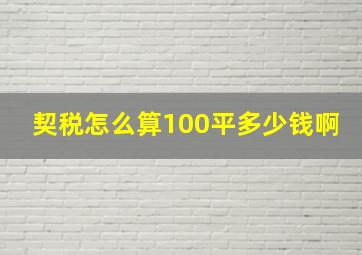 契税怎么算100平多少钱啊